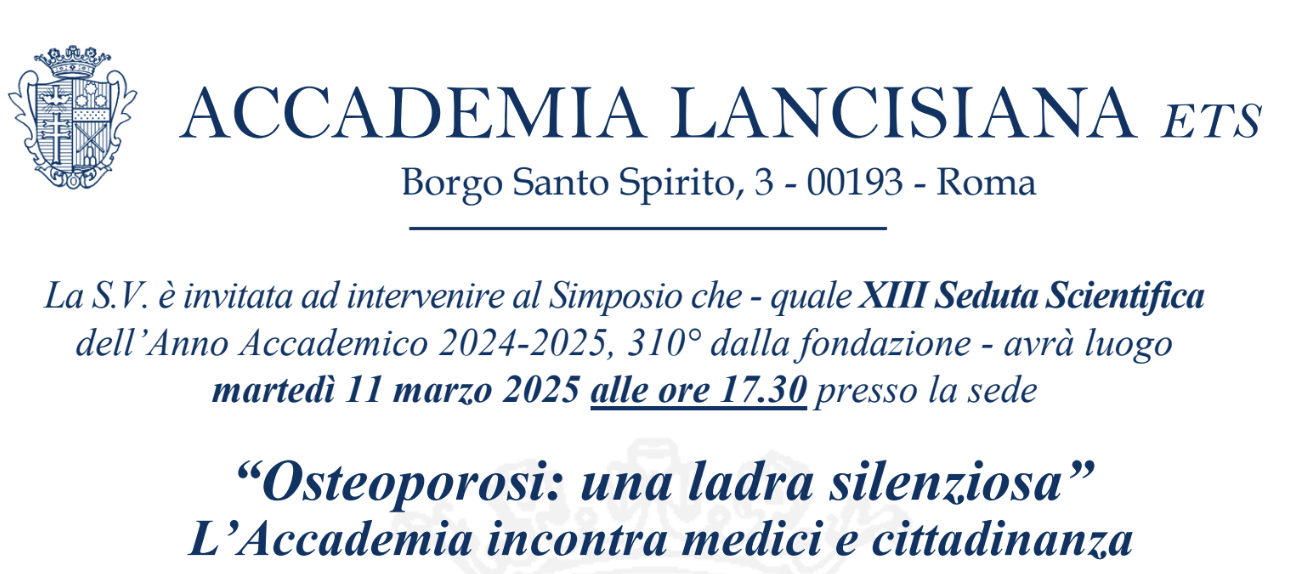 ACCADEMIA LANCISIANA ETS
Borgo Santo Spirito, 3 - 00193 - Roma

La S.V. è invitata ad intervenire al Simposio che - quale XIII Seduta Scientifica dell’Anno Accademico 2024-2025, 310° dalla fondazione - avrà luogo martedì 11 marzo 2025 alle ore 17.30 presso la sede

“Osteoporosi: una ladra silenziosa”
L’Accademia incontra medici e cittadinanza